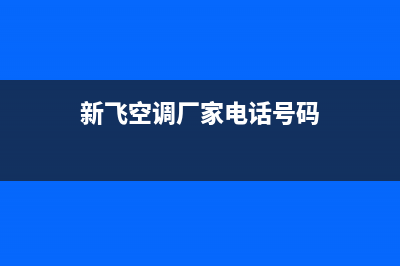 新飞空调厂家电话号码